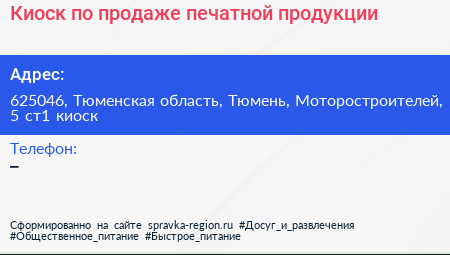 Киоск по продаже печатной продукции

Адрес:

625046, Тюменская область, Тюмень, Моторостроителей, 5 ст1 киоск

Телефон:

–

Сформированно на сайте spravka-region.ru #Досуг_и_развлечения #Общественное_питание #Быстрое_питание